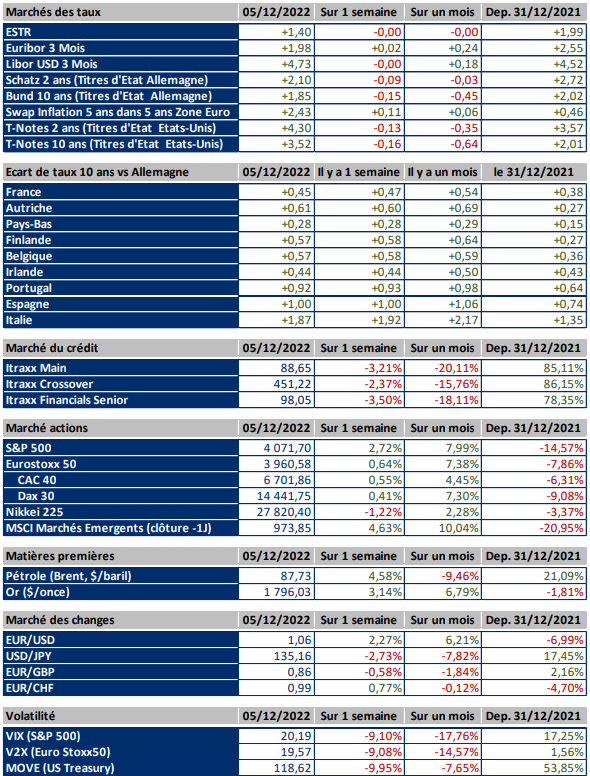 | Marchés des taux | 05/12/2022 | Sur 1 semaine | Sur un mois | Dep. 31/12/2021 |
|---|---|---|---|---|
| ESTR | +1,40 | -0,00 | -0,00 | +1,99 |
| Euribor 3 Mois | +1,98 | +0,02 | +0,24 | +2,55 |
| Libor USD 3 Mois | +4,73 | -0,00 | +0,18 | +4,52 |
| Schatz 2 ans (Titres d'Etat Allemagne) | +2,10 | -0,09 | -0,03 | +2,72 |
| Bund 10 ans (Titres d'Etat Allemagne) | +1,85 | -0,15 | -0,45 | +2,02 |
| Swap Inflation 5 ans dans 5 ans Zone Euro | +2,43 | +0,11 | +0,06 | +0,46 |
| T-Notes 2 ans (Titres d'Etat Etats-Unis) | +4,30 | -0,13 | -0,35 | +3,57 |
| T-Notes 10 ans (Titres d'Etat Etats-Unis) | +3,52 | -0,16 | -0,64 | +2,01 |

| Ecart de taux 10 ans vs Allemagne | 05/12/2022 | Il y a 1 semaine | Il y a un mois | le 31/12/2021 |
|---|---|---|---|---|
| France | +0,45 | +0,47 | +0,54 | +0,38 |
| Autriche | +0,61 | +0,60 | +0,69 | +0,27 |
| Pays-Bas | +0,28 | +0,28 | +0,29 | +0,15 |
| Finlande | +0,57 | +0,58 | +0,64 | +0,27 |
| Belgique | +0,57 | +0,58 | +0,59 | +0,36 |
| Irlande | +0,44 | +0,44 | +0,50 | +0,43 |
| Portugal | +0,92 | +0,93 | +0,98 | +0,64 |
| Espagne | +1,00 | +1,00 | +1,06 | +0,74 |
| Italie | +1,87 | +1,92 | +2,17 | +1,35 |

| Marché du crédit | 05/12/2022 | Sur 1 semaine | Sur un mois | Dep. 31/12/2021 |
|---|---|---|---|---|
| Itraxx Main | 88,65 | -3,21% | -20,11% | 85,11% |
| Itraxx Crossover | 451,22 | -2,37% | -15,76% | 86,15% |
| Itraxx Financials Senior | 98,05 | -3,50% | -18,11% | 78,35% |

| Marché actions | 05/12/2022 | Sur 1 semaine | Sur un mois | Dep. 31/12/2021 |
|---|---|---|---|---|
| S&P 500 | 4 071,70 | 2,72% | 7,99% | -14,57% |
| Eurostoxx 50 | 3 960,58 | 0,64% | 7,38% | -7,86% |
| CAC 40 | 6 701,86 | 0,55% | 4,45% | -6,31% |
| Dax 30 | 14 441,75 | 0,41% | 7,30% | -9,08% |
| Nikkei 225 | 27 820,40 | -1,22% | 2,28% | -3,37% |
| MSCI Marchés Emergents (clôture -1J) | 973,85 | 4,63% | 10,04% | -20,95% |

| Matières premières | 05/12/2022 | Sur 1 semaine | Sur un mois | Dep. 31/12/2021 |
|---|---|---|---|---|
| Pétrole (Brent, $/baril) | 87,73 | 4,58% | -9,46% | 21,09% |
| Or ($/once) | 1 796,03 | 3,14% | 6,79% | -1,81% |

| Marché des changes | 05/12/2022 | Sur 1 semaine | Sur un mois | Dep. 31/12/2021 |
|---|---|---|---|---|
| EUR/USD | 1,06 | 2,27% | 6,21% | -6,99% |
| USD/JPY | 135,16 | -2,73% | -7,82% | 17,45% |
| EUR/GBP | 0,86 | -0,58% | -1,84% | 2,16% |
| EUR/CHF | 0,99 | 0,77% | -0,12% | -4,70% |

| Volatilité | 05/12/2022 | Sur 1 semaine | Sur un mois | Dep. 31/12/2021 |
|---|---|---|---|---|
| VIX (S&P 500) | 20,19 | -9,10% | -17,76% | 17,25% |
| V2X (Euro Stoxx50) | 19,57 | -9,08% | -14,57% | 1,56% |
| MOVE (US Treasury) | 118,62 | -9,95% | -7,65% | 53,85% |